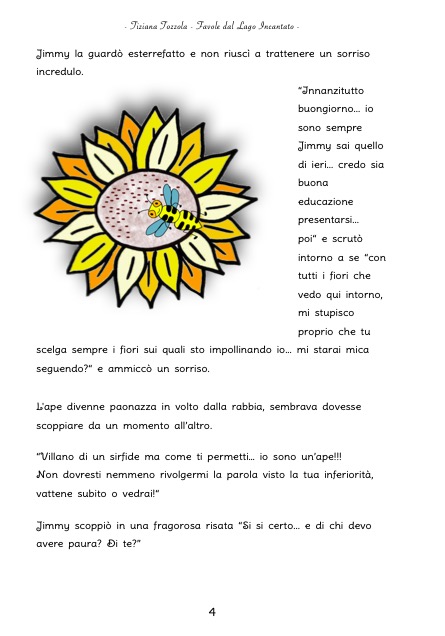 - Tiziana Tozzola - Favole dal Lago Incantato -

Jimmy la guardò esterrefatto e non riuscì a trattenere un sorriso incredulo.

"Innanzitutto buongiorno... io sono sempre Jimmy sai quello di ieri... credo sia buona educazione presentarsi... poi" e scrutò intorno a se "con tutti i fiori che vedo qui intorno, mi stupisco proprio che tu scelga sempre i fiori sui quali sto impollinando io... mi starai mica seguendo?" e ammiccò un sorriso.

L'ape divenne paonazza in volto dalla rabbia, sembrava dovesse scoppiare da un momento all'altro.

"Villano di un sirfide ma come ti permetti... io sono un'ape!!! Non dovresti nemmeno rivolgermi la parola visto la tua inferiorità, vattene subito o vedrai!"

Jimmy scoppiò in una fragorosa risata "Si si certo... e di chi devo avere paura? Di te?"

4